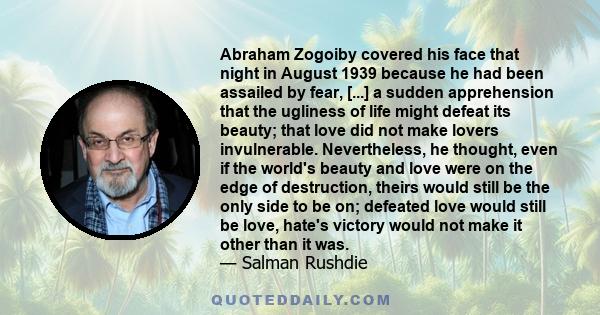 Abraham Zogoiby covered his face that night in August 1939 because he had been assailed by fear, [...] a sudden apprehension that the ugliness of life might defeat its beauty; that love did not make lovers invulnerable. Nevertheless, he thought, even if the world's beauty and love were on the edge of destruction, theirs would still be the only side to be on; defeated love would still be love, hate's victory would not make it other than it was.
— Salman Rushdie

QUOTEDDAILY.COM